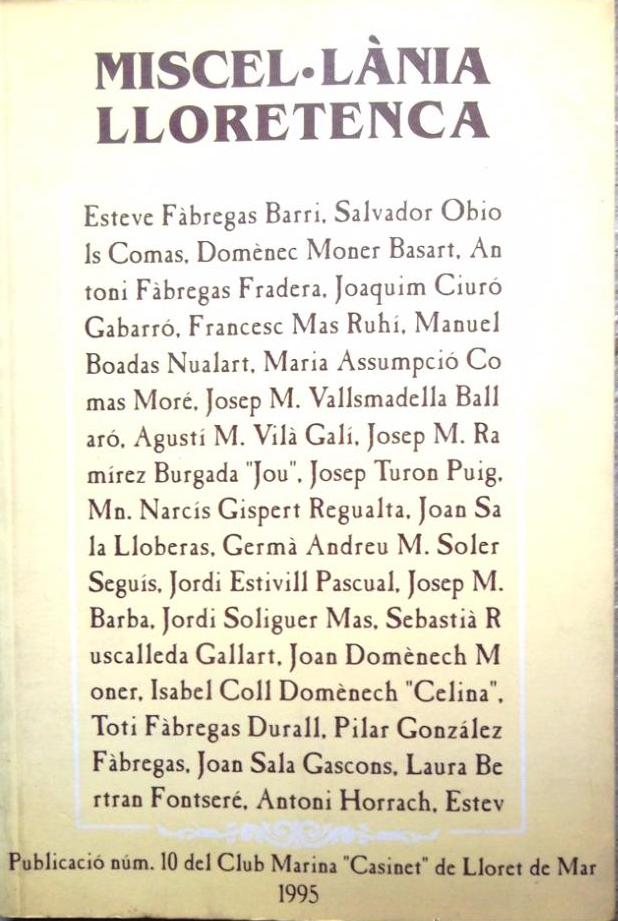 MISCEL·LÀNIA
LLORETENCA

Esteve Fàbregas Barri, Salvador Obio ls Comas, Domènec Moner Basart, An toni Fàbregas Fradera, Joaquim Ciuró Gabarró, Francesc Mas Ruhí, Manuel Boadas Nualart, Maria Assumpció Co mas Moré, Josep M. Vallsmadella Ball aró, Agustí M. Vilà Galí, Josep M. Ra mírez Burgada "Jou", Josep Turon Puig, Mn. Narcís Gispert Regualta, Joan Sa la Lloberas, Germà Andreu M. Soler Seguís, Jordi Estivill Pascual, Josep M. Barba, Jordi Soliguer Mas, Sebastià R uscalleda Gallart, Joan Domènech M oner, Isabel Coll Domènech "Celina", Toti Fàbregas Durall, Pilar González Fàbregas, Joan Sala Gascons, Laura Be rtran Fontseré, Antoni Horrach, Estev

Publicació núm. 10 del Club Marina "Casinet" de Lloret de Mar
1995